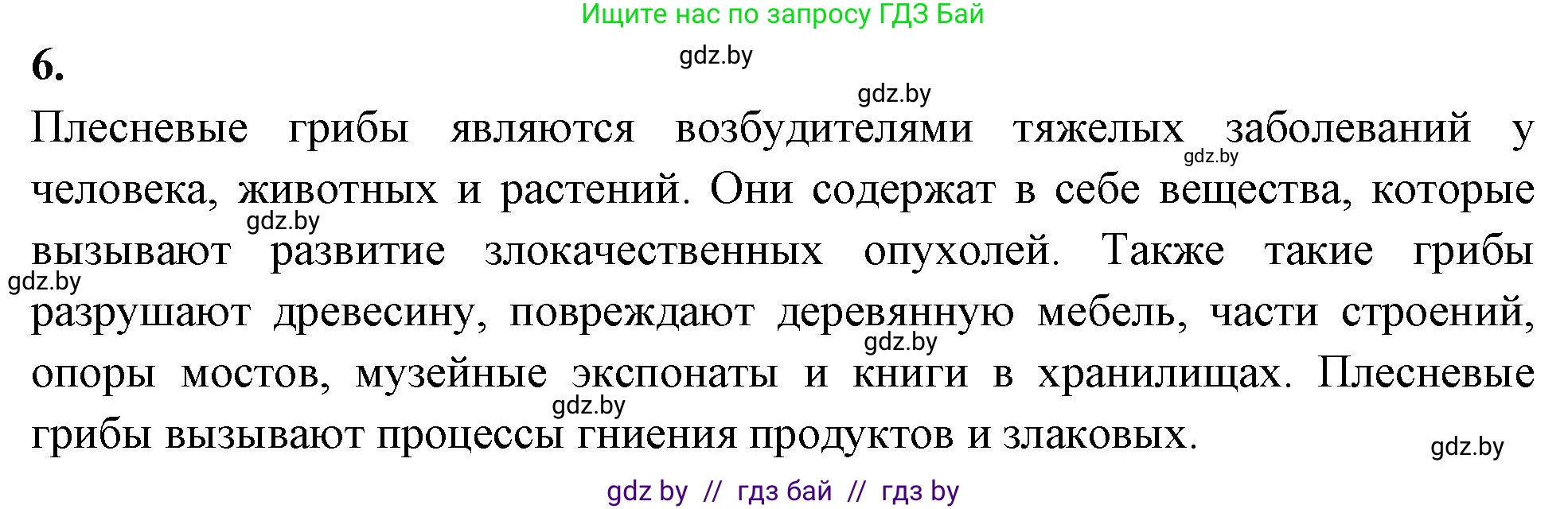 Ищите нас по запросу ГДЗ Бай

6.

gdz.by

gdz.by

Плесневые грибы являются возбудителями тяжелых заболеваний у человека, животных и растений. Они содержат в себе вещества, которые вызывают развитие злокачественных опухолей. Также такие грибы разрушают древесину, повреждают деревянную мебель, части строений, опоры мостов, музейные экспонаты и книги в хранилищах. Плесневые грибы вызывают процессы гниения продуктов и злаковых.

gdz.by

gdz.by

gdz.by

gdz.by

gdz.by

gdz.by

gdz by // гдз бай // гдз by